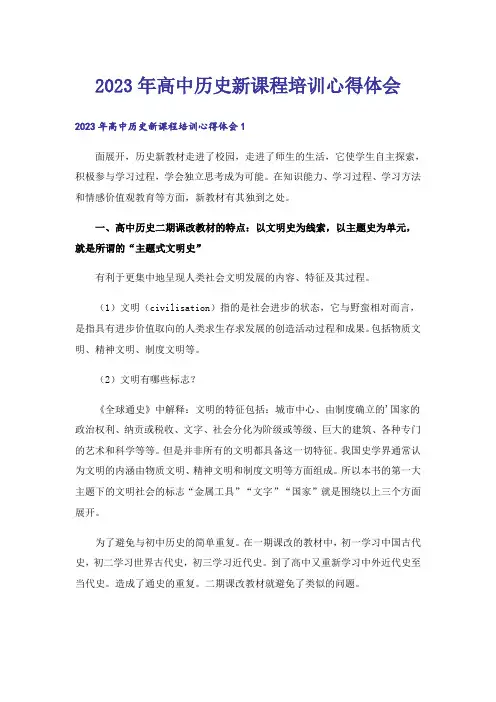 2023年高中历史新课程培训心得体会

2023年高中历史新课程培训心得体会1

面展开，历史新教材走进了校园，走进了师生的生活，它使学生自主探索，积极参与学习过程，学会独立思考成为可能。在知识能力、学习过程、学习方法和情感价值观教育等方面，新教材有其独到之处。

一、高中历史二期课改教材的特点：以文明史为线索，以主题史为单元，就是所谓的“主题式文明史”

有利于更集中地呈现人类社会文明发展的内容、特征及其过程。

（1）文明（civilisation）指的是社会进步的状态，它与野蛮相对而言，是指具有进步价值取向的人类求生存求发展的创造活动过程和成果。包括物质文明、精神文明、制度文明等。

（2）文明有哪些标志？

《全球通史》中解释：文明的特征包括：城市中心、由制度确立的'国家的政治权利、纳贡或税收、文字、社会分化为阶级或等级、巨大的建筑、各种专门的艺术和科学等等。但是并非所有的文明都具备这一切特征。我国史学界通常认为文明的内涵由物质文明、精神文明和制度文明等方面组成。所以本书的第一大主题下的文明社会的标志“金属工具”“文字”“国家”就是围绕以上三个方面展开。

为了避免与初中历史的简单重复。在一期课改的教材中，初一学习中国古代史，初二学习世界古代史，初三学习近代史。到了高中又重新学习中外近代史至当代史。造成了通史的重复。二期课改教材就避免了类似的问题。